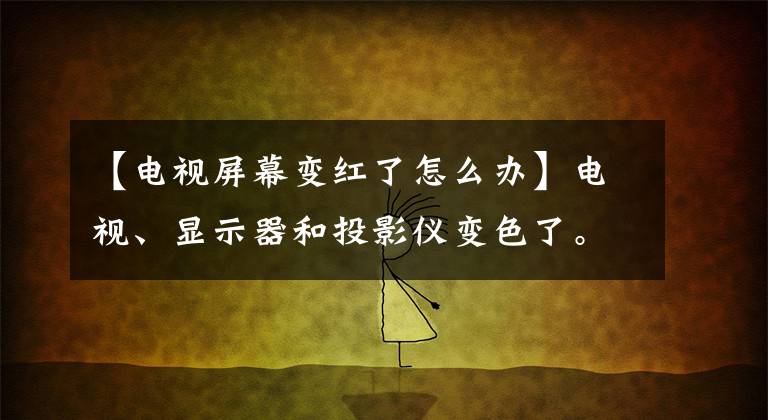 【电视屏幕变红了怎么办】电视、显示器和投影仪变色了。